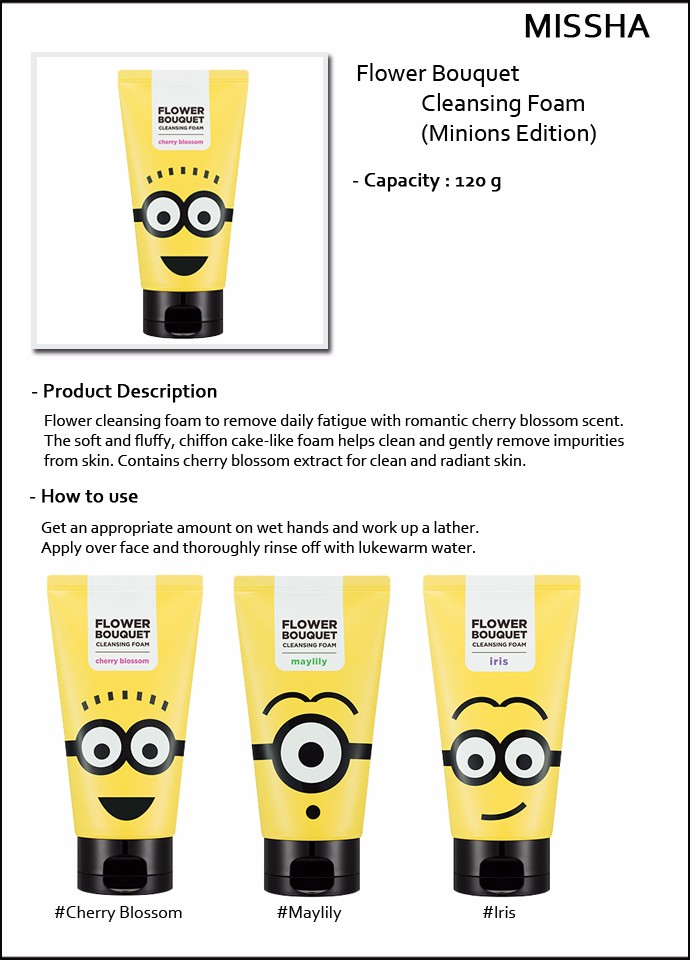 MISSHA

FLOWER BOUQUET CLEANSING FOAM
cherry blossom

Flower Bouquet
Cleansing Foam
(Minions Edition)

- Capacity : 120 g

- Product Description

Flower cleansing foam to remove daily fatigue with romantic cherry blossom scent. The soft and fluffy, chiffon cake-like foam helps clean and gently remove impurities from skin. Contains cherry blossom extract for clean and radiant skin.

- How to use

Get an appropriate amount on wet hands and work up a lather.
Apply over face and thoroughly rinse off with lukewarm water.

FLOWER BOUQUET CLEANSING FOAM
cherry blossom

FLOWER BOUQUET CLEANSING FOAM
maylily

FLOWER BOUQUET CLEANSING FOAM
iris

#Cherry Blossom

#Maylily

#Iris